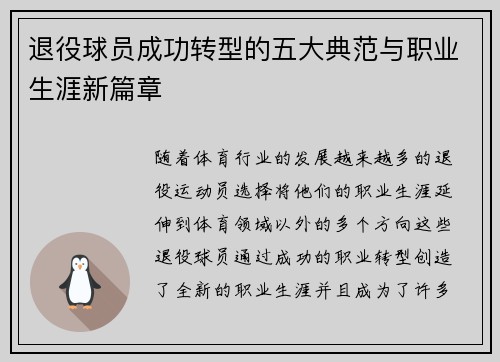 退役球员成功转型的五大典范与职业生涯新篇章

随着体育行业的发展越来越多的退役运动员选择将他们的职业生涯延伸到体育领域以外的多个方向这些退役球员通过成功的职业转型创造了全新的职业生涯并且成为了许多